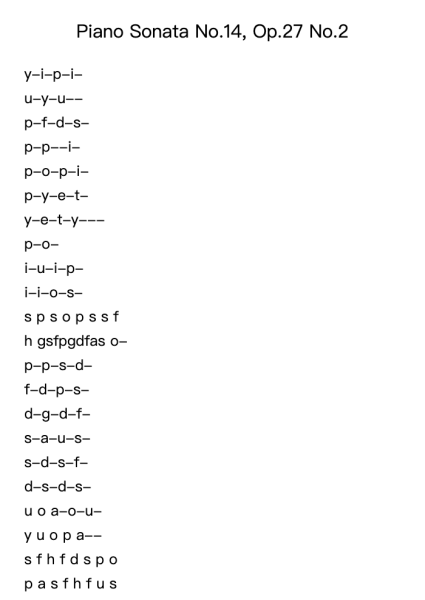 Piano Sonata No.14, Op.27 No.2

y–i–p–i–
u–y–u––
p–f–d–s–
p–p––i–
p–o–p–i–
p–y–e–t–
y–e–t–y–––
p–o–
i–u–i–p–
i–i–o–s–
s p s o p s s f
h gsfpgdfas o–
p–p–s–d–
f–d–p–s–
d–g–d–f–
s–a–u–s–
s–d–s–f–
d–s–d–s–
u o a–o–u–
y u o p a––
s f h f d s p o
p a s f h f u s